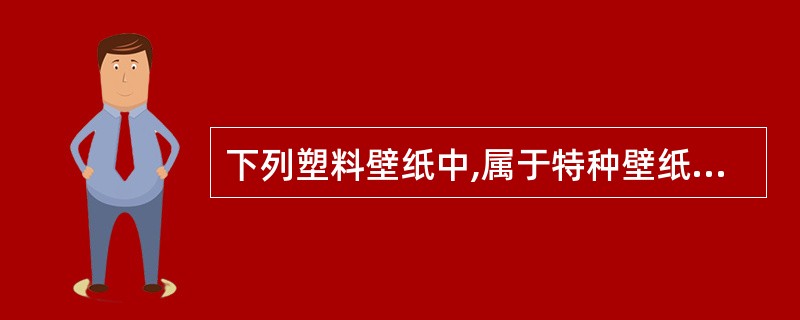 下列塑料壁纸中,属于特种壁纸...